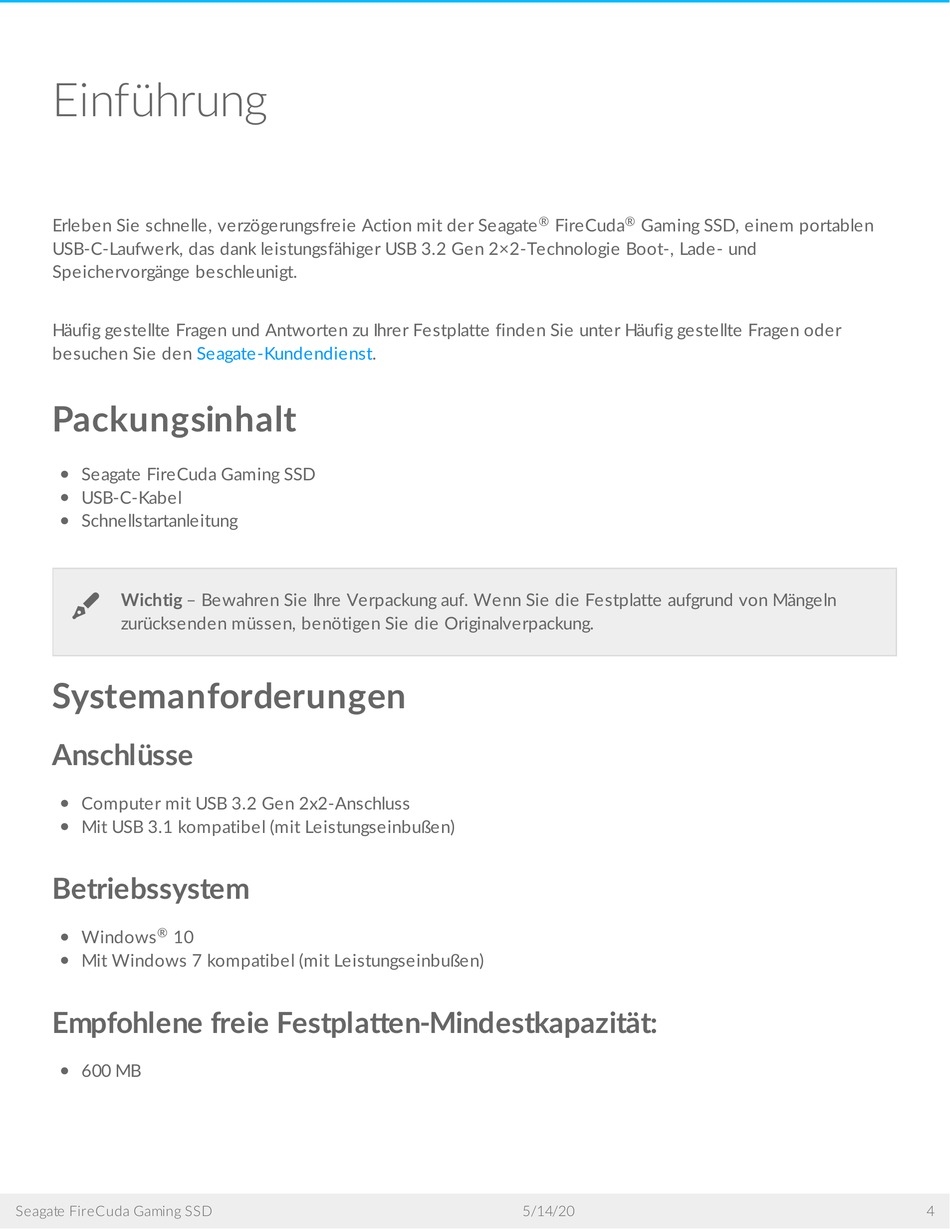 Einführung

Erleben Sie schnelle, verzögerungsfreie Action mit der Seagate® FireCuda® Gaming SSD, einem portablen USB-C-Laufwerk, das dank leistungsfähiger USB 3.2 Gen 2×2-Technologie Boot-, Lade- und Speichervorgänge beschleunigt.

Häufig gestellte Fragen und Antworten zu Ihrer Festplatte finden Sie unter Häufig gestellte Fragen oder besuchen Sie den Seagate-Kundendienst.

Packungsinhalt

- Seagate FireCuda Gaming SSD
- USB-C-Kabel
- Schnellstartanleitung

Wichtig – Bewahren Sie Ihre Verpackung auf. Wenn Sie die Festplatte aufgrund von Mängeln zurücksenden müssen, benötigen Sie die Originalverpackung.

Systemanforderungen

Anschlüsse

- Computer mit USB 3.2 Gen 2x2-Anschluss
- Mit USB 3.1 kompatibel (mit Leistungseinbußen)

Betriebssystem

- Windows® 10
- Mit Windows 7 kompatibel (mit Leistungseinbußen)

Empfohlene freie Festplatten-Mindestkapazität:

- 600 MB

Seagate FireCuda Gaming SSD 5/14/20 4